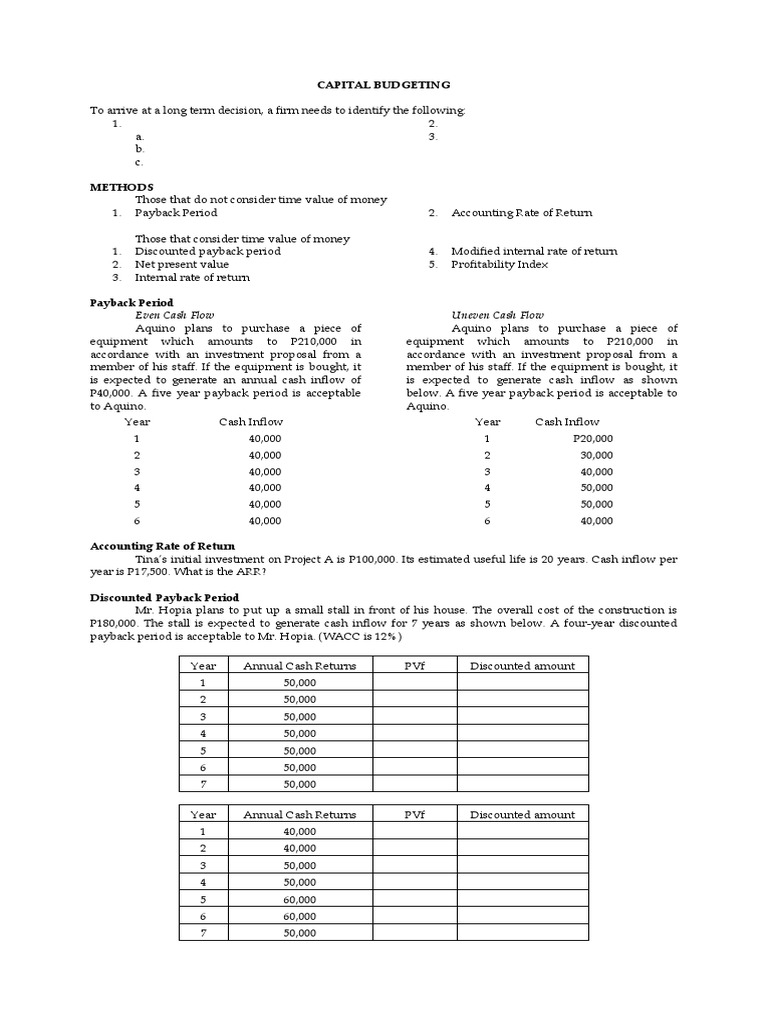 CAPITAL BUDGETING

To arrive at a long term decision, a firm needs to identify the following:
1.
a.
b.
c.
2.
3.

METHODS
Those that do not consider time value of money
1. Payback Period
2. Accounting Rate of Return

Those that consider time value of money
1. Discounted payback period
2. Net present value
3. Internal rate of return
4. Modified internal rate of return
5. Profitability Index

Payback Period
Even Cash Flow
Aquino plans to purchase a piece of equipment which amounts to P210,000 in accordance with an investment proposal from a member of his staff. If the equipment is bought, it is expected to generate an annual cash inflow of P40,000. A five year payback period is acceptable to Aquino.

| Year | Cash Inflow |
|---|---|
| 1 | 40,000 |
| 2 | 40,000 |
| 3 | 40,000 |
| 4 | 40,000 |
| 5 | 40,000 |
| 6 | 40,000 |

Uneven Cash Flow
Aquino plans to purchase a piece of equipment which amounts to P210,000 in accordance with an investment proposal from a member of his staff. If the equipment is bought, it is expected to generate cash inflow as shown below. A five year payback period is acceptable to Aquino.

| Year | Cash Inflow |
|---|---|
| 1 | P20,000 |
| 2 | 30,000 |
| 3 | 40,000 |
| 4 | 50,000 |
| 5 | 50,000 |
| 6 | 40,000 |

Accounting Rate of Return
Tina's initial investment on Project A is P100,000. Its estimated useful life is 20 years. Cash inflow per year is P17,500. What is the ARR?

Discounted Payback Period
Mr. Hopia plans to put up a small stall in front of his house. The overall cost of the construction is P180,000. The stall is expected to generate cash inflow for 7 years as shown below. A four-year discounted payback period is acceptable to Mr. Hopia. (WACC is 12%)

| Year | Annual Cash Returns | PVf | Discounted amount |
|---|---|---|---|
| 1 | 50,000 | | |
| 2 | 50,000 | | |
| 3 | 50,000 | | |
| 4 | 50,000 | | |
| 5 | 50,000 | | |
| 6 | 50,000 | | |
| 7 | 50,000 | | |

| Year | Annual Cash Returns | PVf | Discounted amount |
|---|---|---|---|
| 1 | 40,000 | | |
| 2 | 40,000 | | |
| 3 | 50,000 | | |
| 4 | 50,000 | | |
| 5 | 60,000 | | |
| 6 | 60,000 | | |
| 7 | 50,000 | | |